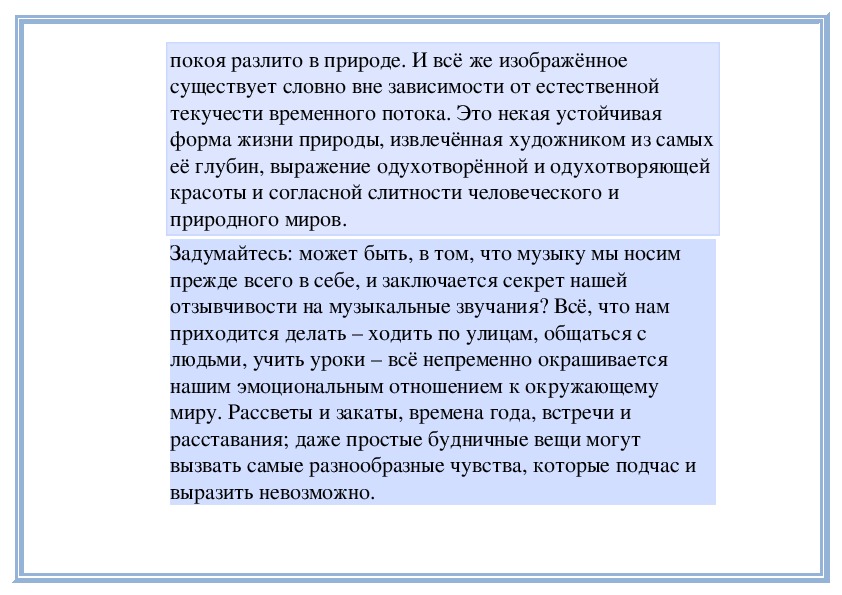 покоя разлито в природе. И всё же изображённое существует словно вне зависимости от естественной текучести временного потока. Это некая устойчивая форма жизни природы, извлечённая художником из самых её глубин, выражение одухотворённой и одухотворяющей красоты и согласной слитности человеческого и природного миров.

Задумайтесь: может быть, в том, что музыку мы носим прежде всего в себе, и заключается секрет нашей отзывчивости на музыкальные звучания? Всё, что нам приходится делать – ходить по улицам, общаться с людьми, учить уроки – всё непременно окрашивается нашим эмоциональным отношением к окружающему миру. Рассветы и закаты, времена года, встречи и расставания; даже простые будничные вещи могут вызвать самые разнообразные чувства, которые подчас и выразить невозможно.